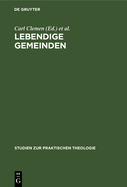 DE GRUYTER

Carl Clemen (Ed.) et al.

LEBENDIGE GEMEINDEN

STUDIEN ZUR PRAKTISCHEN THEOLOGIE

DE G